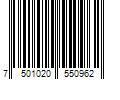 7 501020 550962